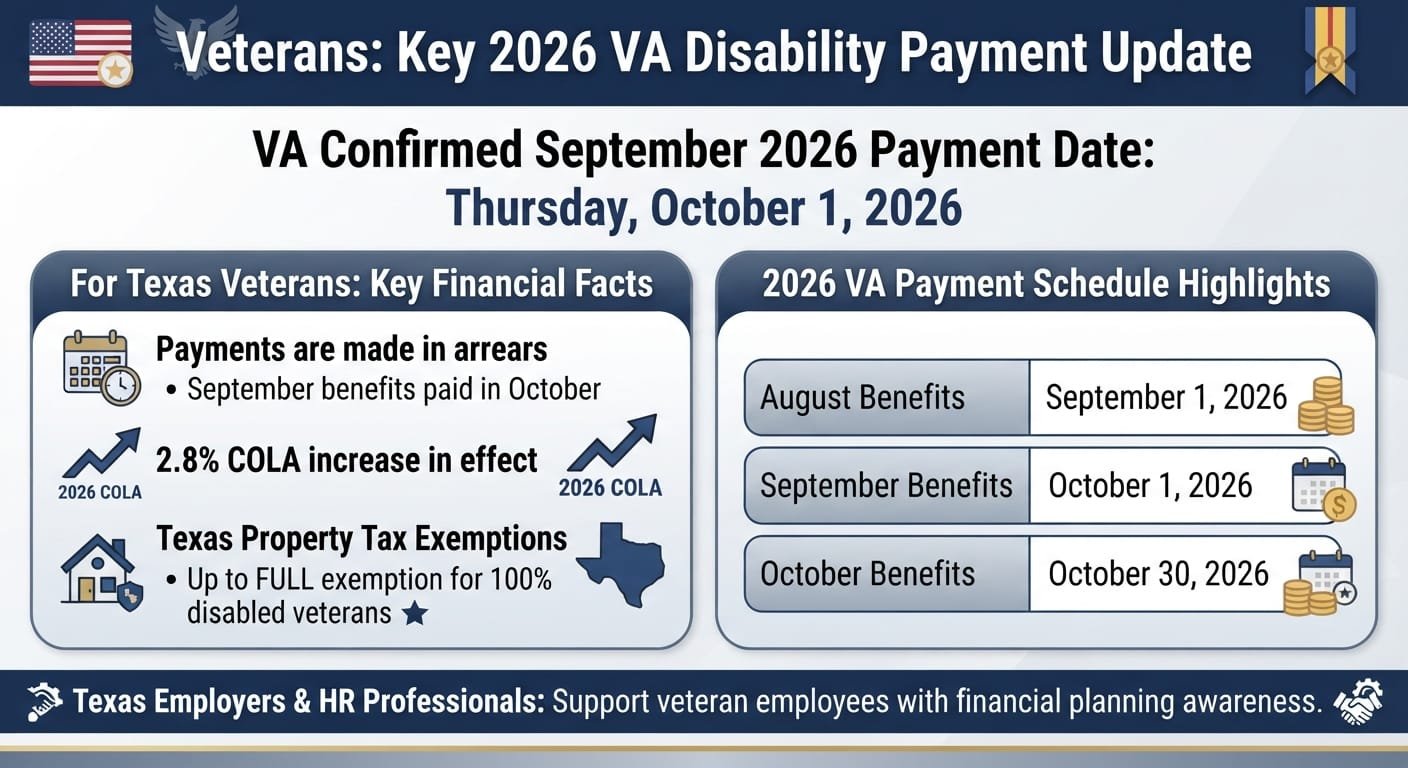 Veterans: Key 2026 VA Disability Payment Update

VA Confirmed September 2026 Payment Date:
Thursday, October 1, 2026

For Texas Veterans: Key Financial Facts

Payments are made in arrears
• September benefits paid in October

2026 COLA
2.8% COLA increase in effect
2026 COLA

Texas Property Tax Exemptions
• Up to FULL exemption for 100% disabled veterans

2026 VA Payment Schedule Highlights

| August Benefits | September 1, 2026 |
|---|---|
| September Benefits | October 1, 2026 |
| October Benefits | October 30, 2026 |

Texas Employers & HR Professionals: Support veteran employees with financial planning awareness.